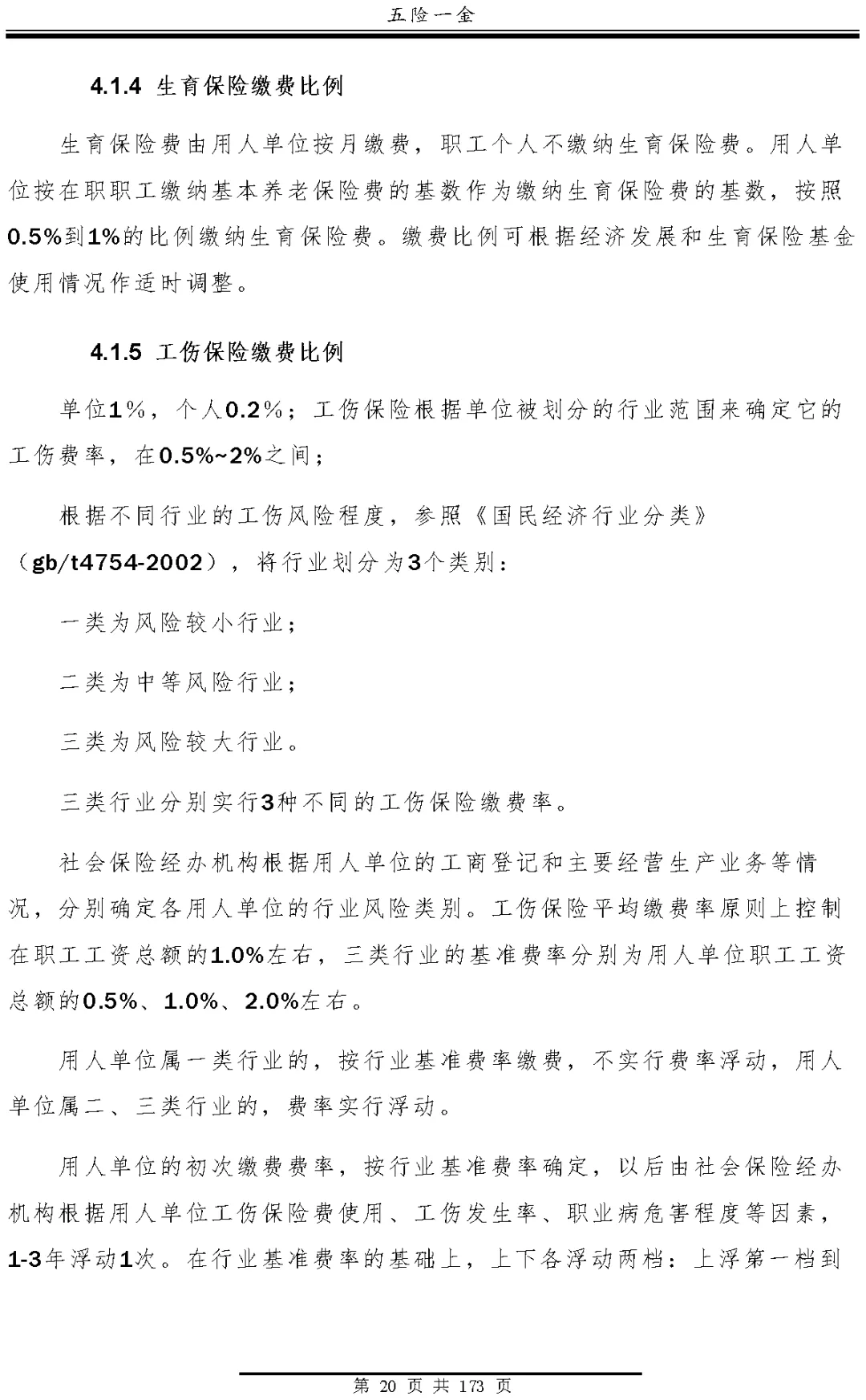 五险一金

4.1.4 生育保险缴费比例

生育保险费由用人单位按月缴费，职工个人不缴纳生育保险费。用人单位按在职职工缴纳基本养老保险费的基数作为缴纳生育保险费的基数，按照0.5%到1%的比例缴纳生育保险费。缴费比例可根据经济发展和生育保险基金使用情况作适时调整。

4.1.5 工伤保险缴费比例

单位1%，个人0.2%；工伤保险根据单位被划分的行业范围来确定它的工伤费率，在0.5%~2%之间；

根据不同行业的工伤风险程度，参照《国民经济行业分类》（gb/t4754-2002），将行业划分为3个类别：

一类为风险较小行业；

二类为中等风险行业；

三类为风险较大行业。

三类行业分别实行3种不同的工伤保险缴费率。

社会保险经办机构根据用人单位的工商登记和主要经营生产业务等情况，分别确定各用人单位的行业风险类别。工伤保险平均缴费率原则上控制在职工工资总额的1.0%左右，三类行业的基准费率分别为用人单位职工工资总额的0.5%、1.0%、2.0%左右。

用人单位属一类行业的，按行业基准费率缴费，不实行费率浮动，用人单位属二、三类行业的，费率实行浮动。

用人单位的初次缴费费率，按行业基准费率确定，以后由社会保险经办机构根据用人单位工伤保险费使用、工伤发生率、职业病危害程度等因素，1-3年浮动1次。在行业基准费率的基础上，上下各浮动两档：上浮第一档到

第 20 页 共 173 页